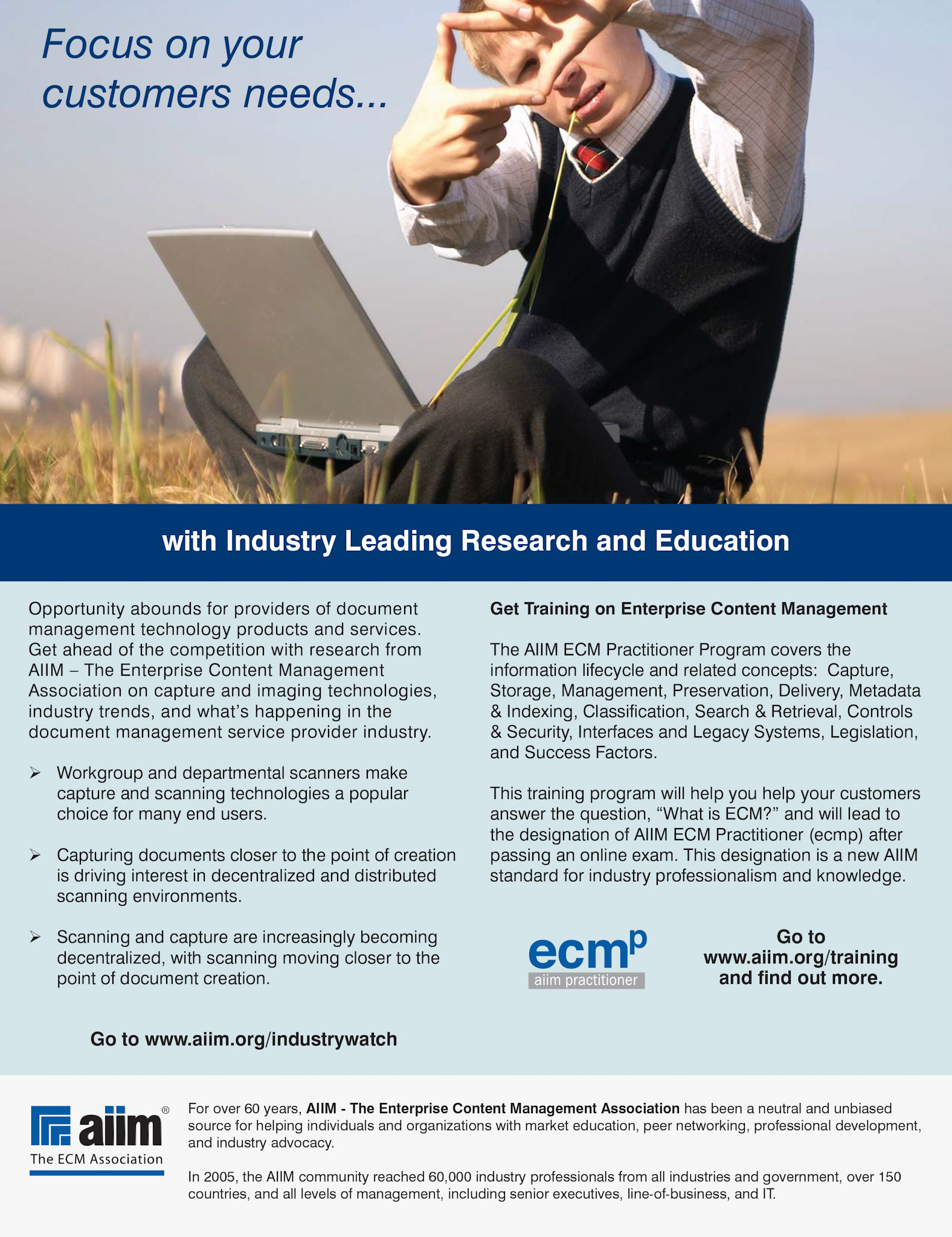 Focus on your customers needs...

with Industry Leading Research and Education

Opportunity abounds for providers of document management technology products and services. Get ahead of the competition with research from AIIM – The Enterprise Content Management Association on capture and imaging technologies, industry trends, and what's happening in the document management service provider industry.

➢ Workgroup and departmental scanners make capture and scanning technologies a popular choice for many end users.

➢ Capturing documents closer to the point of creation is driving interest in decentralized and distributed scanning environments.

➢ Scanning and capture are increasingly becoming decentralized, with scanning moving closer to the point of document creation.

Go to www.aiim.org/industrywatch

Get Training on Enterprise Content Management

The AIIM ECM Practitioner Program covers the information lifecycle and related concepts: Capture, Storage, Management, Preservation, Delivery, Metadata & Indexing, Classification, Search & Retrieval, Controls & Security, Interfaces and Legacy Systems, Legislation, and Success Factors.

This training program will help you help your customers answer the question, "What is ECM?" and will lead to the designation of AIIM ECM Practitioner (ecmp) after passing an online exam. This designation is a new AIIM standard for industry professionalism and knowledge.

ecmp
aiim practitioner

Go to www.aiim.org/training and find out more.

aiim®
The ECM Association

For over 60 years, AIIM - The Enterprise Content Management Association has been a neutral and unbiased source for helping individuals and organizations with market education, peer networking, professional development, and industry advocacy.

In 2005, the AIIM community reached 60,000 industry professionals from all industries and government, over 150 countries, and all levels of management, including senior executives, line-of-business, and IT.